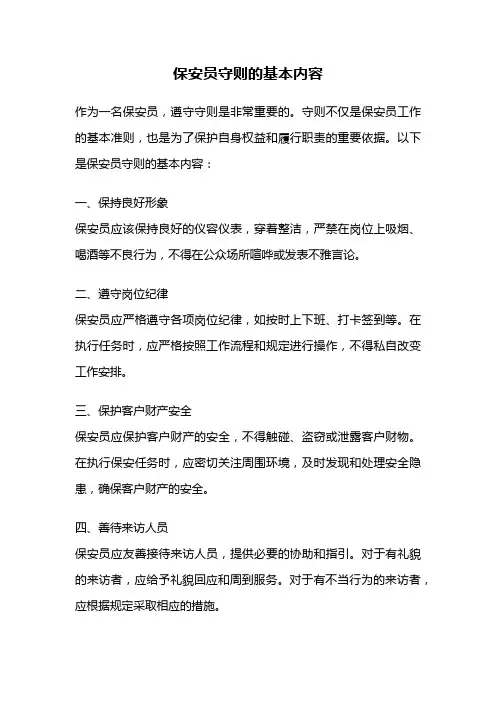 保安员守则的基本内容

作为一名保安员，遵守守则是非常重要的。守则不仅是保安员工作的基本准则，也是为了保护自身权益和履行职责的重要依据。以下是保安员守则的基本内容：

一、保持良好形象
保安员应该保持良好的仪容仪表，穿着整洁，严禁在岗位上吸烟、喝酒等不良行为，不得在公众场所喧哗或发表不雅言论。

二、遵守岗位纪律
保安员应严格遵守各项岗位纪律，如按时上下班、打卡签到等。在执行任务时，应严格按照工作流程和规定进行操作，不得私自改变工作安排。

三、保护客户财产安全
保安员应保护客户财产的安全，不得触碰、盗窃或泄露客户财物。在执行保安任务时，应密切关注周围环境，及时发现和处理安全隐患，确保客户财产的安全。

四、善待来访人员
保安员应友善接待来访人员，提供必要的协助和指引。对于有礼貌的来访者，应给予礼貌回应和周到服务。对于有不当行为的来访者，应根据规定采取相应的措施。